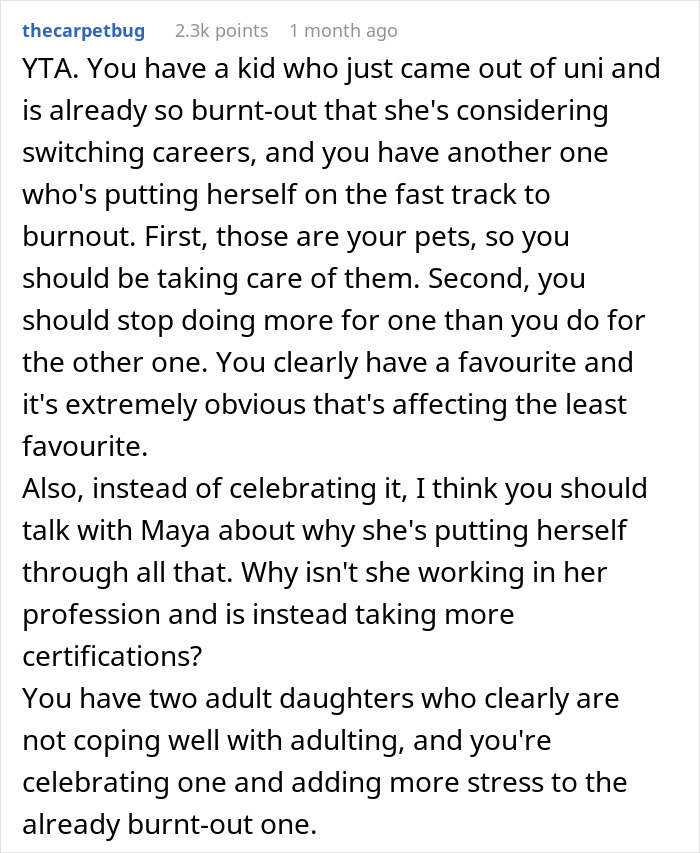 thecarpetbug 2.3k points 1 month ago

YTA. You have a kid who just came out of uni and is already so burnt-out that she's considering switching careers, and you have another one who's putting herself on the fast track to burnout. First, those are your pets, so you should be taking care of them. Second, you should stop doing more for one than you do for the other one. You clearly have a favourite and it's extremely obvious that's affecting the least favourite.
Also, instead of celebrating it, I think you should talk with Maya about why she's putting herself through all that. Why isn't she working in her profession and is instead taking more certifications?
You have two adult daughters who clearly are not coping well with adulting, and you're celebrating one and adding more stress to the already burnt-out one.